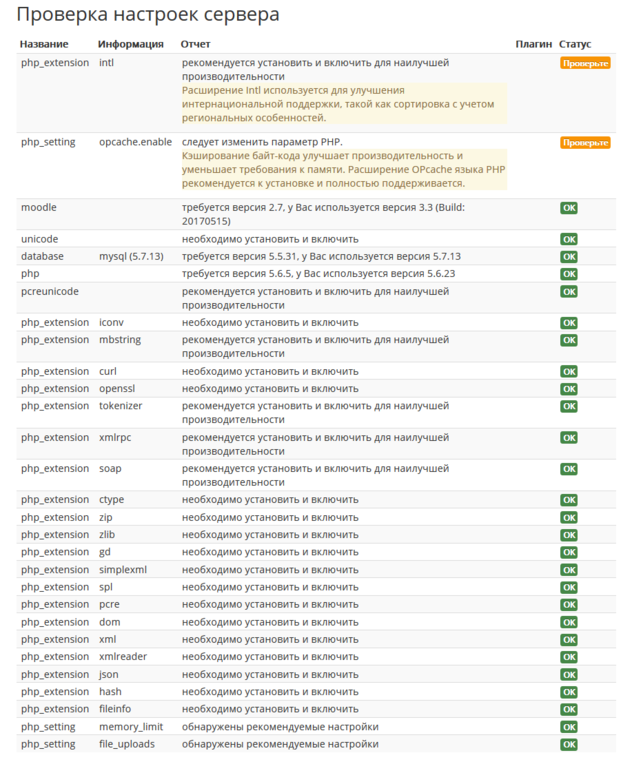 Проверка настроек сервера

| Название | Информация | Отчет | Плагин | Статус |
|---|---|---|---|---|
| php_extension | intl | рекомендуется установить и включить для наилучшей производительности Расширение Intl используется для улучшения интернациональной поддержки, такой как сортировка с учетом региональных особенностей. | | Проверьте |
| php_setting | opcache.enable | следует изменить параметр PHP. Кэширование байт-кода улучшает производительность и уменьшает требования к памяти. Расширение OPcache языка PHP рекомендуется к установке и полностью поддерживается. | | Проверьте |
| moodle | | требуется версия 2.7, у Вас используется версия 3.3 (Build: 20170515) | | OK |
| unicode | | необходимо установить и включить | | OK |
| database | mysql (5.7.13) | требуется версия 5.5.31, у Вас используется версия 5.7.13 | | OK |
| php | | требуется версия 5.6.5, у Вас используется версия 5.6.23 | | OK |
| pcreunicode | | рекомендуется установить и включить для наилучшей производительности | | OK |
| php_extension | iconv | необходимо установить и включить | | OK |
| php_extension | mbstring | рекомендуется установить и включить для наилучшей производительности | | OK |
| php_extension | curl | необходимо установить и включить | | OK |
| php_extension | openssl | необходимо установить и включить | | OK |
| php_extension | tokenizer | рекомендуется установить и включить для наилучшей производительности | | OK |
| php_extension | xmlrpc | рекомендуется установить и включить для наилучшей производительности | | OK |
| php_extension | soap | рекомендуется установить и включить для наилучшей производительности | | OK |
| php_extension | ctype | необходимо установить и включить | | OK |
| php_extension | zip | необходимо установить и включить | | OK |
| php_extension | zlib | необходимо установить и включить | | OK |
| php_extension | gd | необходимо установить и включить | | OK |
| php_extension | simplexml | необходимо установить и включить | | OK |
| php_extension | spl | необходимо установить и включить | | OK |
| php_extension | pcre | необходимо установить и включить | | OK |
| php_extension | dom | необходимо установить и включить | | OK |
| php_extension | xml | необходимо установить и включить | | OK |
| php_extension | xmlreader | необходимо установить и включить | | OK |
| php_extension | json | необходимо установить и включить | | OK |
| php_extension | hash | необходимо установить и включить | | OK |
| php_extension | fileinfo | необходимо установить и включить | | OK |
| php_setting | memory_limit | обнаружены рекомендуемые настройки | | OK |
| php_setting | file_uploads | обнаружены рекомендуемые настройки | | OK |